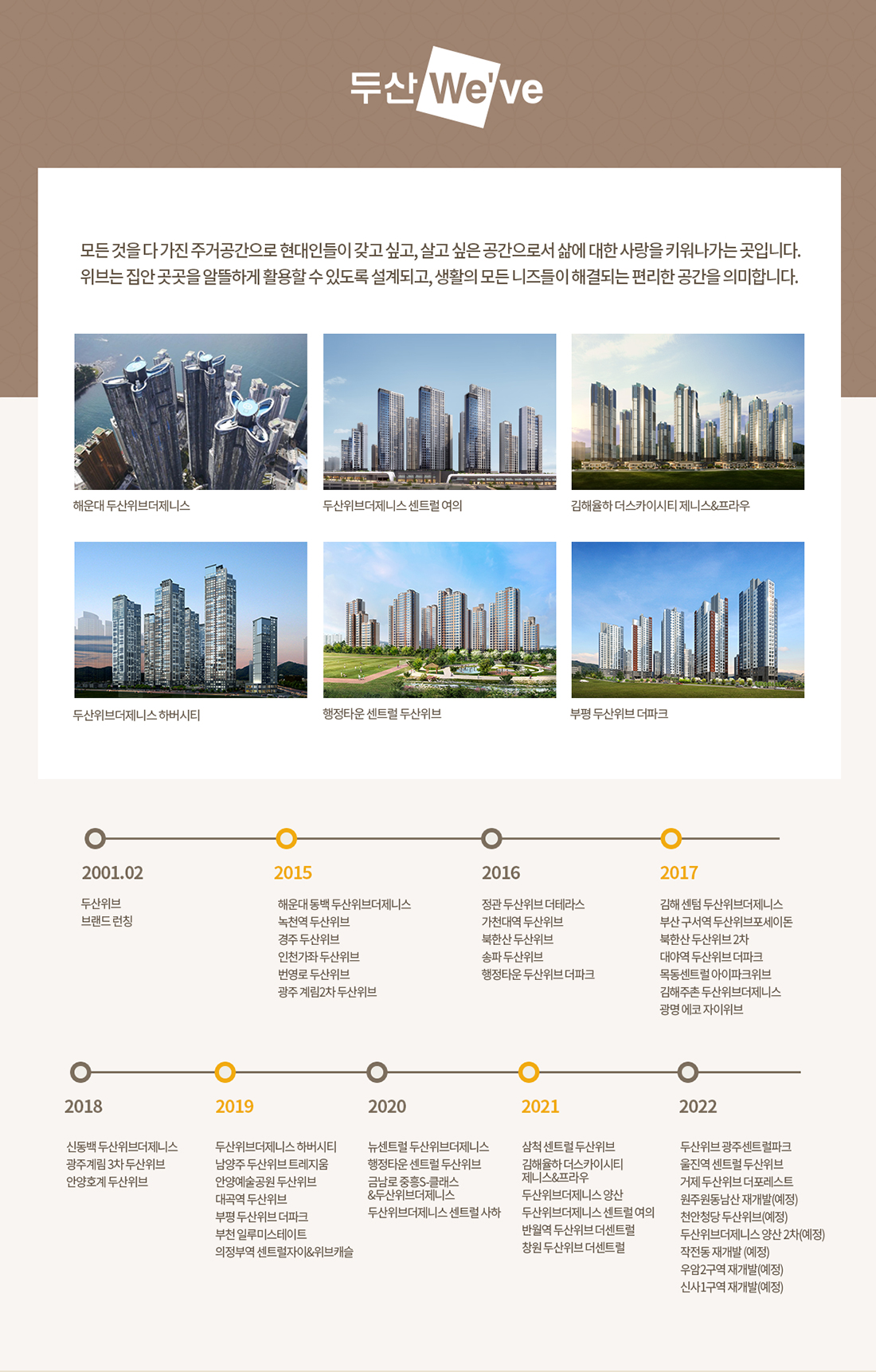 두산 We've

모든 것을 다 가진 주거공간으로 현대인들이 갖고 싶고, 살고 싶은 공간으로서 삶에 대한 사랑을 키워나가는 곳입니다.
위브는 집안 곳곳을 알뜰하게 활용할 수 있도록 설계되고, 생활의 모든 니즈들이 해결되는 편리한 공간을 의미합니다.

해운대 두산위브더제니스

두산위브더제니스 센트럴 여의

김해율하 더스카이시티 제니스&프라우

두산위브더제니스 하버시티

행정타운 센트럴 두산위브

부평 두산위브 더파크

2001.02

두산위브
브랜드 런칭

2015

해운대 동백 두산위브더제니스
녹천역 두산위브
경주 두산위브
인천가좌 두산위브
번영로 두산위브
광주 계림2차 두산위브

2016

정관 두산위브 더테라스
가천대역 두산위브
북한산 두산위브
송파 두산위브
행정타운 두산위브 더파크

2017

김해 센텀 두산위브더제니스
부산 구서역 두산위브포세이돈
북한산 두산위브 2차
대야역 두산위브 더파크
목동센트럴 아이파크위브
김해주촌 두산위브더제니스
광명 에코 자이위브

2018

신동백 두산위브더제니스
광주계림 3차 두산위브
안양호계 두산위브

2019

두산위브더제니스 하버시티
남양주 두산위브 트레지움
안양예술공원 두산위브
대곡역 두산위브
부평 두산위브 더파크
부천 일루미스테이트
의정부역 센트럴자이&위브캐슬

2020

뉴센트럴 두산위브더제니스
행정타운 센트럴 두산위브
금남로 중흥S-클래스 &두산위브더제니스
두산위브더제니스 센트럴 사하

2021

삼척 센트럴 두산위브
김해율하 더스카이시티 제니스&프라우
두산위브더제니스 양산
두산위브더제니스 센트럴 여의
반월역 두산위브 더센트럴
창원 두산위브 더센트럴

2022

두산위브 광주센트럴파크
울진역 센트럴 두산위브
거제 두산위브 더포레스트
원주원동남산 재개발(예정)
천안청당 두산위브(예정)
두산위브더제니스 양산 2차(예정)
작전동 재개발 (예정)
우암2구역 재개발(예정)
신사1구역 재개발(예정)